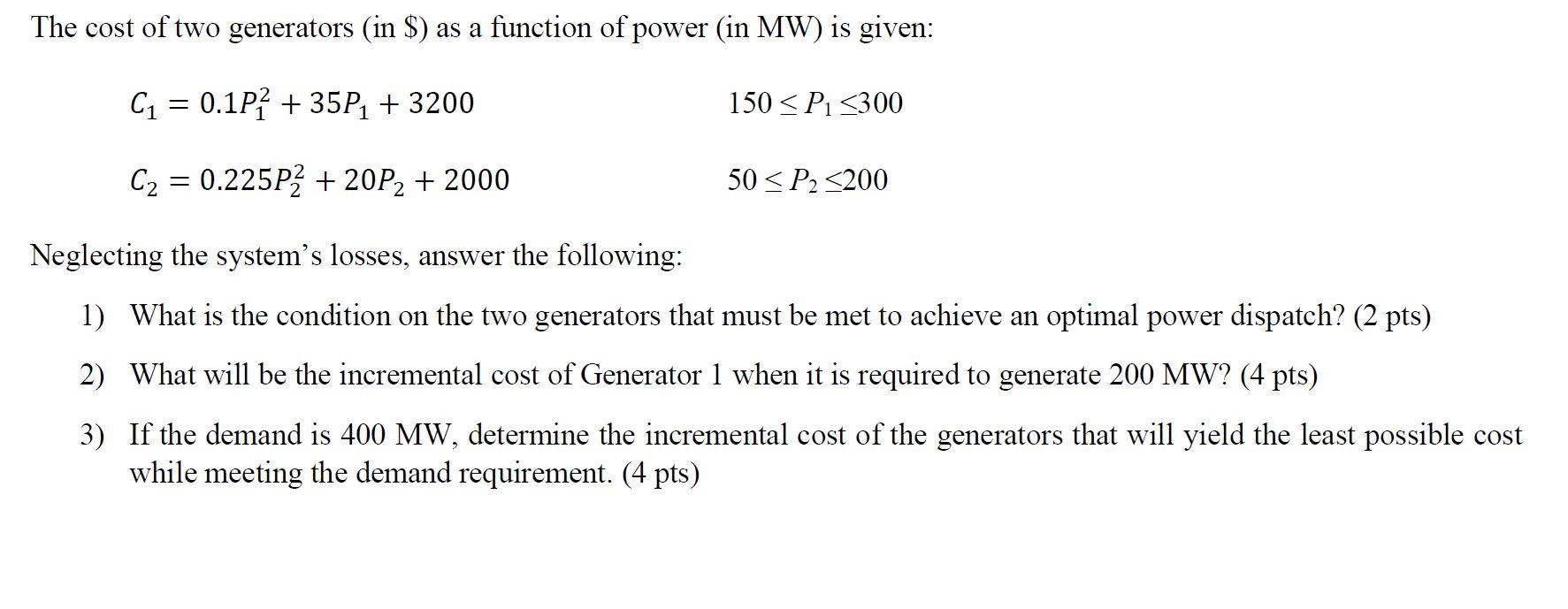 The cost of two generators (in \$) as a function of power (in MW) is given:

$C_1 = 0.1P_1^2 + 35P_1 + 3200$ $150 \leq P_1 \leq 300$

$C_2 = 0.225P_2^2 + 20P_2 + 2000$ $50 \leq P_2 \leq 200$

Neglecting the system's losses, answer the following:

1) What is the condition on the two generators that must be met to achieve an optimal power dispatch? (2 pts)

2) What will be the incremental cost of Generator 1 when it is required to generate 200 MW? (4 pts)

3) If the demand is 400 MW, determine the incremental cost of the generators that will yield the least possible cost while meeting the demand requirement. (4 pts)